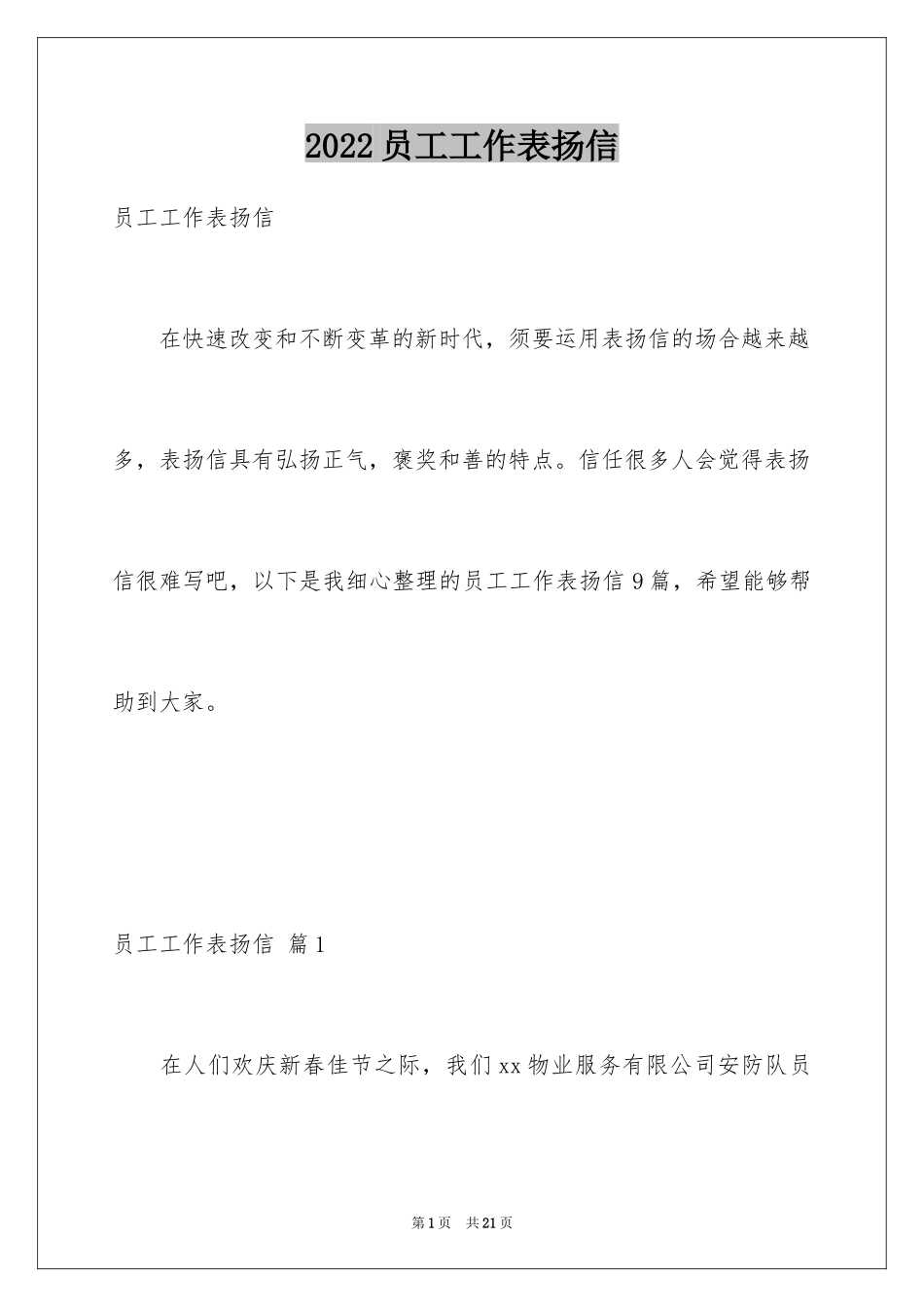 2022员工工作表扬信

员工工作表扬信

在快速改变和不断变革的新时代，须要运用表扬信的场合越来越多，表扬信具有弘扬正气，褒奖和善的特点。信任很多人会觉得表扬信很难写吧，以下是我细心整理的员工工作表扬信9篇，希望能够帮助到大家。

员工工作表扬信 篇1

在人们欢庆新春佳节之际，我们xx物业服务有限公司安防队员

第1页 共21页